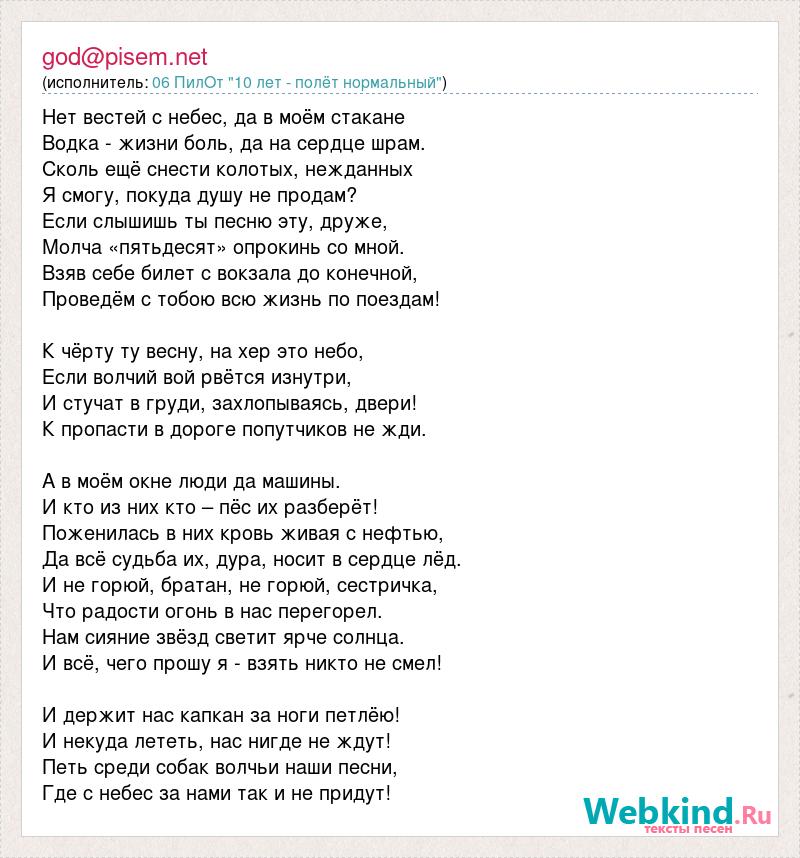 god@pisem.net
(исполнитель: 06 ПилОт "10 лет - полёт нормальный")

Нет вестей с небес, да в моём стакане
Водка - жизни боль, да на сердце шрам.
Сколь ещё снести колотых, нежданных
Я смогу, покуда душу не продам?
Если слышишь ты песню эту, друже,
Молча «пятьдесят» опрокинь со мной.
Взяв себе билет с вокзала до конечной,
Проведём с тобою всю жизнь по поездам!

К чёрту ту весну, на хер это небо,
Если волчий вой рвётся изнутри,
И стучат в груди, захлопываясь, двери!
К пропасти в дороге попутчиков не жди.

А в моём окне люди да машины.
И кто из них кто – пёс их разберёт!
Поженилась в них кровь живая с нефтью,
Да всё судьба их, дура, носит в сердце лёд.
И не горюй, братан, не горюй, сестричка,
Что радости огонь в нас перегорел.
Нам сияние звёзд светит ярче солнца.
И всё, чего прошу я - взять никто не смел!

И держит нас капкан за ноги петлёю!
И некуда лететь, нас нигде не ждут!
Петь среди собак волчьи наши песни,
Где с небес за нами так и не придут!

Webkind.Ru
тексты песен